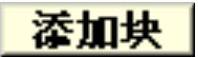 添加块